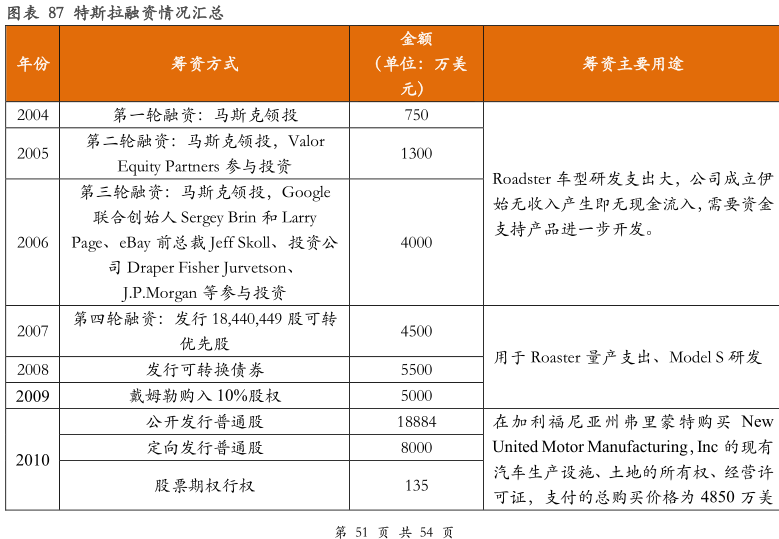 图表 87 特斯拉融资情况汇总

| 年份 | 筹资方式 | 金额（单位：万美元） | 筹资主要用途 |
|---|---|---|---|
| 2004 | 第一轮融资：马斯克领投 | 750 | Roadster 车型研发支出大，公司成立伊始无收入产生即无现金流入，需要资金支持产品进一步开发。 |
| 2005 | 第二轮融资：马斯克领投，Valor Equity Partners 参与投资 | 1300 | |
| 2006 | 第三轮融资：马斯克领投，Google 联合创始人 Sergey Brin 和 Larry Page、eBay 前总裁 Jeff Skoll、投资公司 Draper Fisher Jurvetson、J.P.Morgan 等参与投资 | 4000 | |
| 2007 | 第四轮融资：发行 18,440,449 股可转优先股 | 4500 | 用于 Roaster 量产支出、Model S 研发 |
| 2008 | 发行可转换债券 | 5500 | |
| 2009 | 戴姆勒购入 10%股权 | 5000 | |
| 2010 | 公开发行普通股 | 18884 | 在加利福尼亚州弗里蒙特购买 New United Motor Manufacturing, Inc 的现有汽车生产设施、土地的所有权、经营许可证，支付的总购买价格为 4850 万美 |
| | 定向发行普通股 | 8000 | |
| | 股票期权行权 | 135 | |

第 51 页 共 54 页